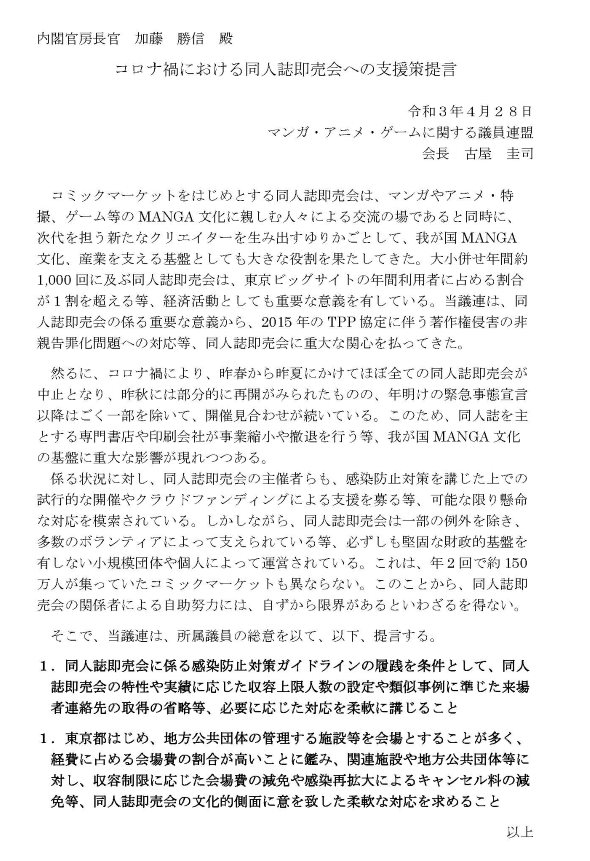 内閣官房長官　加藤　勝信　殿

コロナ禍における同人誌即売会への支援策提言

令和３年４月２８日
マンガ・アニメ・ゲームに関する議員連盟
会長　古屋　圭司

コミックマーケットをはじめとする同人誌即売会は、マンガやアニメ・特撮、ゲーム等のMANGA文化に親しむ人々による交流の場であると同時に、次代を担う新たなクリエイターを生み出すゆりかごとして、我が国MANGA文化、産業を支える基盤としても大きな役割を果たしてきた。大小併せ年間約1,000回に及ぶ同人誌即売会は、東京ビッグサイトの年間利用者に占める割合が１割を超える等、経済活動としても重要な意義を有している。当議連は、同人誌即売会の係る重要な意義から、2015年のTPP協定に伴う著作権侵害の非親告罪化問題への対応等、同人誌即売会に重大な関心を払ってきた。

然るに、コロナ禍により、昨春から昨夏にかけてほぼ全ての同人誌即売会が中止となり、昨秋には部分的に再開がみられたものの、年明けの緊急事態宣言以降はごく一部を除いて、開催見合わせが続いている。このため、同人誌を主とする専門書店や印刷会社が事業縮小や撤退を行う等、我が国MANGA文化の基盤に重大な影響が現れつつある。

係る状況に対し、同人誌即売会の主催者らも、感染防止対策を講じた上での試行的な開催やクラウドファンディングによる支援を募る等、可能な限り懸命な対応を模索されている。しかしながら、同人誌即売会は一部の例外を除き、多数のボランティアによって支えられている等、必ずしも堅固な財政的基盤を有しない小規模団体や個人によって運営されている。これは、年２回で約150万人が集っていたコミックマーケットも異ならない。このことから、同人誌即売会の関係者による自助努力には、自ずから限界があるといわざるを得ない。

そこで、当議連は、所属議員の総意を以て、以下、提言する。

１．同人誌即売会に係る感染防止対策ガイドラインの履践を条件として、同人誌即売会の特性や実績に応じた収容上限人数の設定や類似事例に準じた来場者連絡先の取得の省略等、必要に応じた対応を柔軟に講じること

１．東京都はじめ、地方公共団体の管理する施設等を会場とすることが多く、経費に占める会場費の割合が高いことに鑑み、関連施設や地方公共団体等に対し、収容制限に応じた会場費の減免や感染再拡大によるキャンセル料の減免等、同人誌即売会の文化的側面に意を致した柔軟な対応を求めること

以上